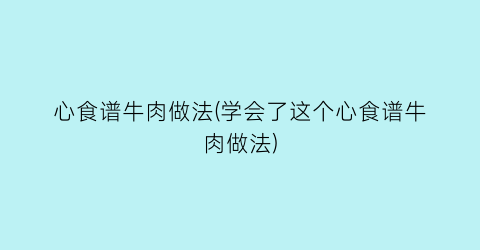 心食谱牛肉做法(学会了这个心食谱牛肉做法)